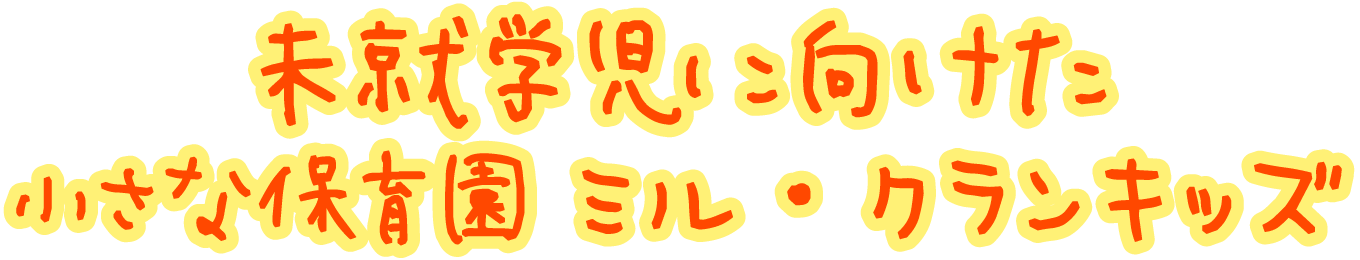 未就学児に向けた
小さな保育園 ミル・クランキッズ